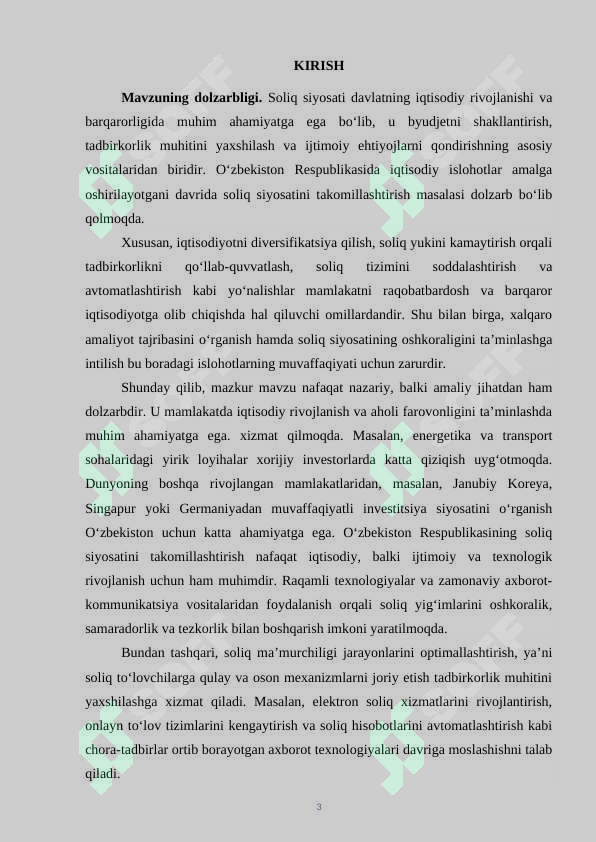 KIRISH

Mavzuning dolzarbligi. Soliq siyosati davlatning iqtisodiy rivojlanishi va barqarorligida muhim ahamiyatga ega bo'lib, u byudjetni shakllantirish, tadbirkorlik muhitini yaxshilash va ijtimoiy ehtiyojlarni qondirishning asosiy vositalaridan biridir. O'zbekiston Respublikasida iqtisodiy islohotlar amalga oshirilayotgani davrida soliq siyosatini takomillashtirish masalasi dolzarb bo'lib qolmoqda.

Xususan, iqtisodiyotni diversifikatsiya qilish, soliq yukini kamaytirish orqali tadbirkorlikni qo'llab-quvvatlash, soliq tizimini soddalashtirish va avtomatlashtirish kabi yo'nalishlar mamlakatni raqobatbardosh va barqaror iqtisodiyotga olib chiqishda hal qiluvchi omillardandir. Shu bilan birga, xalqaro amaliyot tajribasini o'rganish hamda soliq siyosatining oshkoraligini ta'minlashga intilish bu boradagi islohotlarning muvaffaqiyati uchun zarurdir.

Shunday qilib, mazkur mavzu nafaqat nazariy, balki amaliy jihatdan ham dolzarbdir. U mamlakatda iqtisodiy rivojlanish va aholi farovonligini ta'minlashda muhim ahamiyatga ega. xizmat qilmoqda. Masalan, energetika va transport sohalaridagi yirik loyihalar xorijiy investorlarda katta qiziqish uyg'otmoqda. Dunyoning boshqa rivojlangan mamlakatlaridan, masalan, Janubiy Koreya, Singapur yoki Germaniyadan muvaffaqiyatli investitsiya siyosatini o'rganish O'zbekiston uchun katta ahamiyatga ega. O'zbekiston Respublikasining soliq siyosatini takomillashtirish nafaqat iqtisodiy, balki ijtimoiy va texnologik rivojlanish uchun ham muhimdir. Raqamli texnologiyalar va zamonaviy axborot-kommunikatsiya vositalaridan foydalanish orqali soliq yig'imlarini oshkoralik, samaradorlik va tezkorlik bilan boshqarish imkoni yaratilmoqda.

Bundan tashqari, soliq ma'murchiligi jarayonlarini optimallashtirish, ya'ni soliq to'lovchilarga qulay va oson mexanizmlarni joriy etish tadbirkorlik muhitini yaxshilashga xizmat qiladi. Masalan, elektron soliq xizmatlarini rivojlantirish, onlayn to'lov tizimlarini kengaytirish va soliq hisobotlarini avtomatlashtirish kabi chora-tadbirlar ortib borayotgan axborot texnologiyalari davriga moslashishni talab qiladi.

3